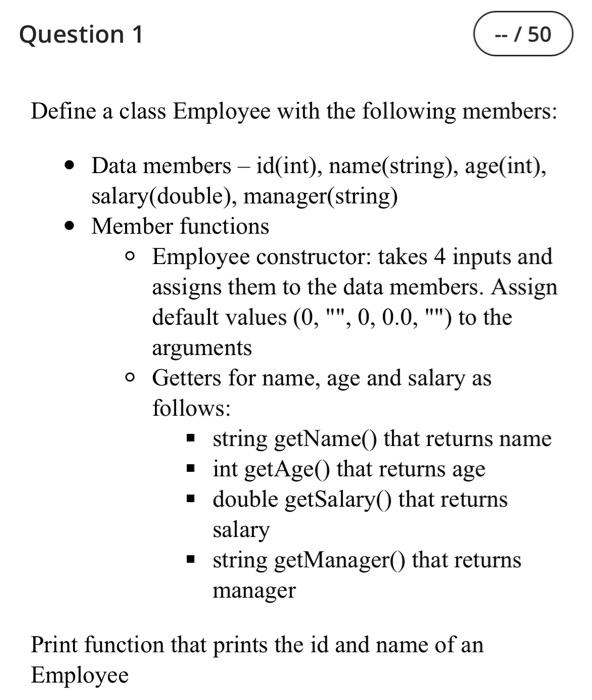 Question 1

-- / 50

Define a class Employee with the following members:

- Data members – id(int), name(string), age(int), salary(double), manager(string)
- Member functions
  - Employee constructor: takes 4 inputs and assigns them to the data members. Assign default values (0, "", 0, 0.0, "") to the arguments
  - Getters for name, age and salary as follows:
    - string getName() that returns name
    - int getAge() that returns age
    - double getSalary() that returns salary
    - string getManager() that returns manager

Print function that prints the id and name of an Employee